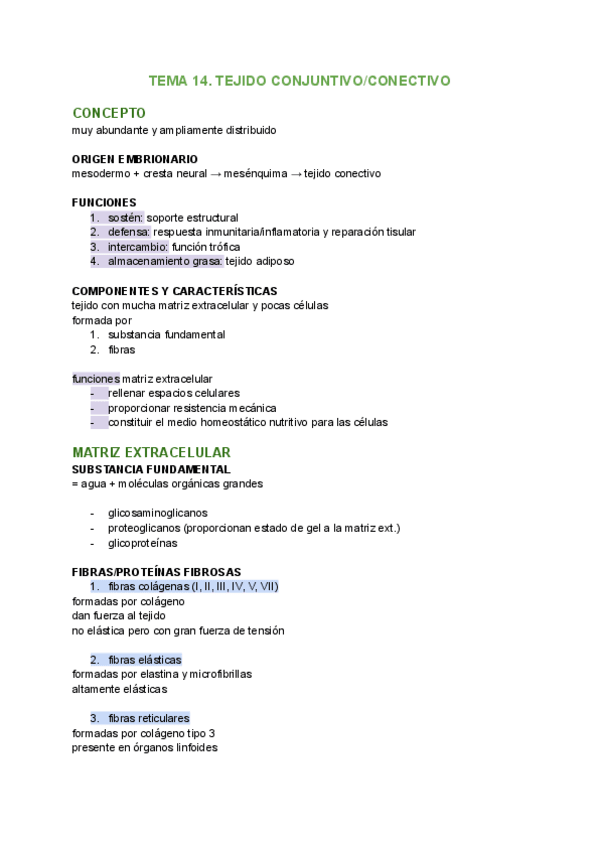 TEMA 14. TEJIDO CONJUNTIVO/CONECTIVO

CONCEPTO
muy abundante y ampliamente distribuido

ORIGEN EMBRIONARIO
mesodermo + cresta neural → mesénquima → tejido conectivo

FUNCIONES
1. sostén: soporte estructural
2. defensa: respuesta inmunitaria/inflamatoria y reparación tisular
3. intercambio: función trófica
4. almacenamiento grasa: tejido adiposo

COMPONENTES Y CARACTERÍSTICAS
tejido con mucha matriz extracelular y pocas células
formada por
1. substancia fundamental
2. fibras

funciones matriz extracelular
- rellenar espacios celulares
- proporcionar resistencia mecánica
- constituir el medio homeostático nutritivo para las células

MATRIZ EXTRACELULAR
SUBSTANCIA FUNDAMENTAL
= agua + moléculas orgánicas grandes

- glicosaminoglicanos
- proteoglicanos (proporcionan estado de gel a la matriz ext.)
- glicoproteínas

FIBRAS/PROTEÍNAS FIBROSAS
1. fibras colágenas (I, II, III, IV, V, VII)
formadas por colágeno
dan fuerza al tejido
no elástica pero con gran fuerza de tensión

2. fibras elásticas
formadas por elastina y microfibrillas
altamente elásticas

3. fibras reticulares
formadas por colágeno tipo 3
presente en órganos linfoides